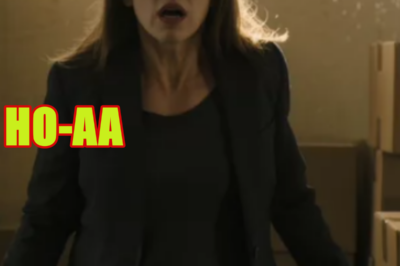 HO-AA